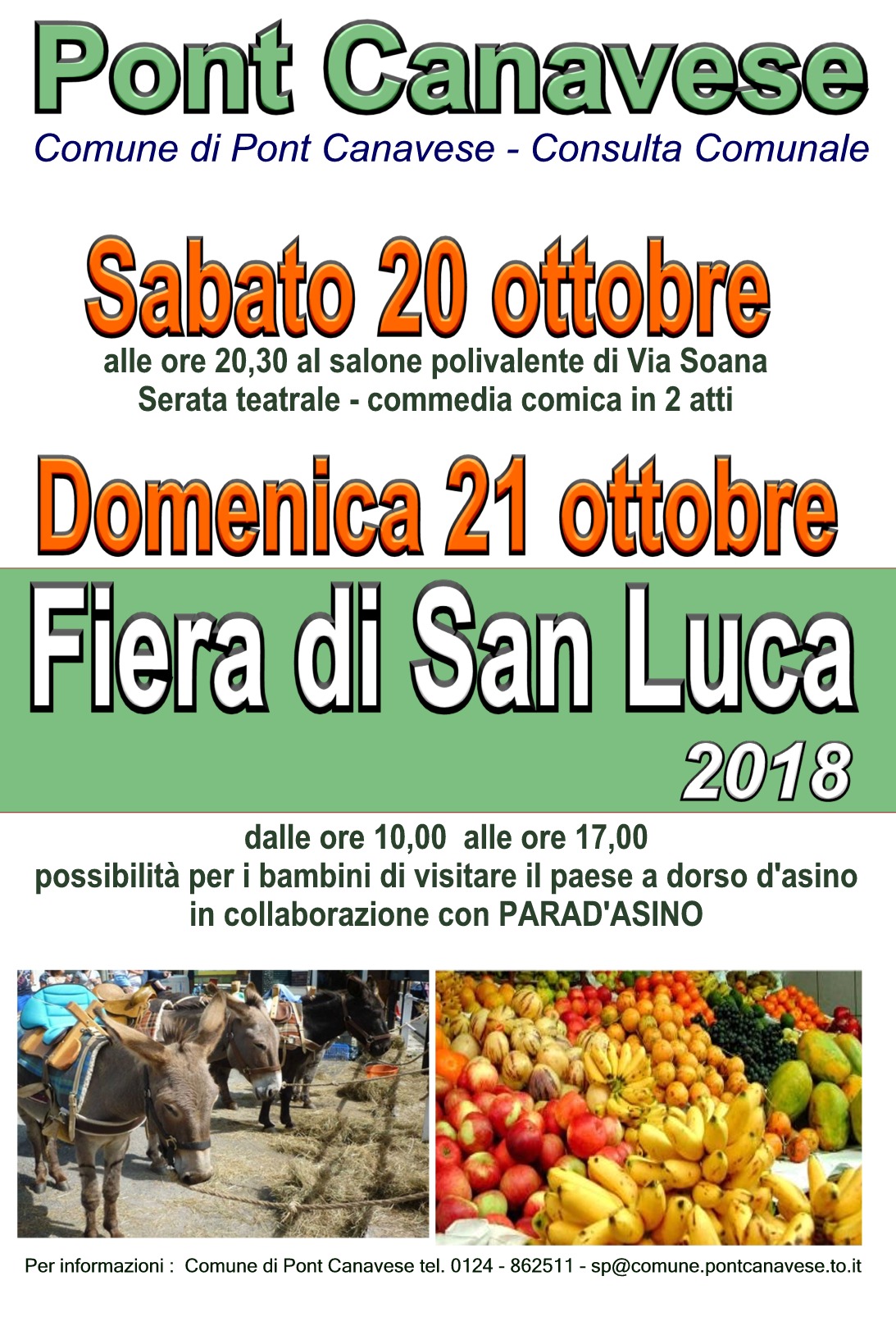 Pont Canavese

Comune di Pont Canavese - Consulta Comunale

Sabato 20 ottobre

alle ore 20,30 al salone polivalente di Via Soana
Serata teatrale - commedia comica in 2 atti

Domenica 21 ottobre

Fiera di San Luca

2018

dalle ore 10,00 alle ore 17,00
possibilità per i bambini di visitare il paese a dorso d'asino
in collaborazione con PARAD'ASINO

Per informazioni : Comune di Pont Canavese tel. 0124 - 862511 - sp@comune.pontcanavese.to.it